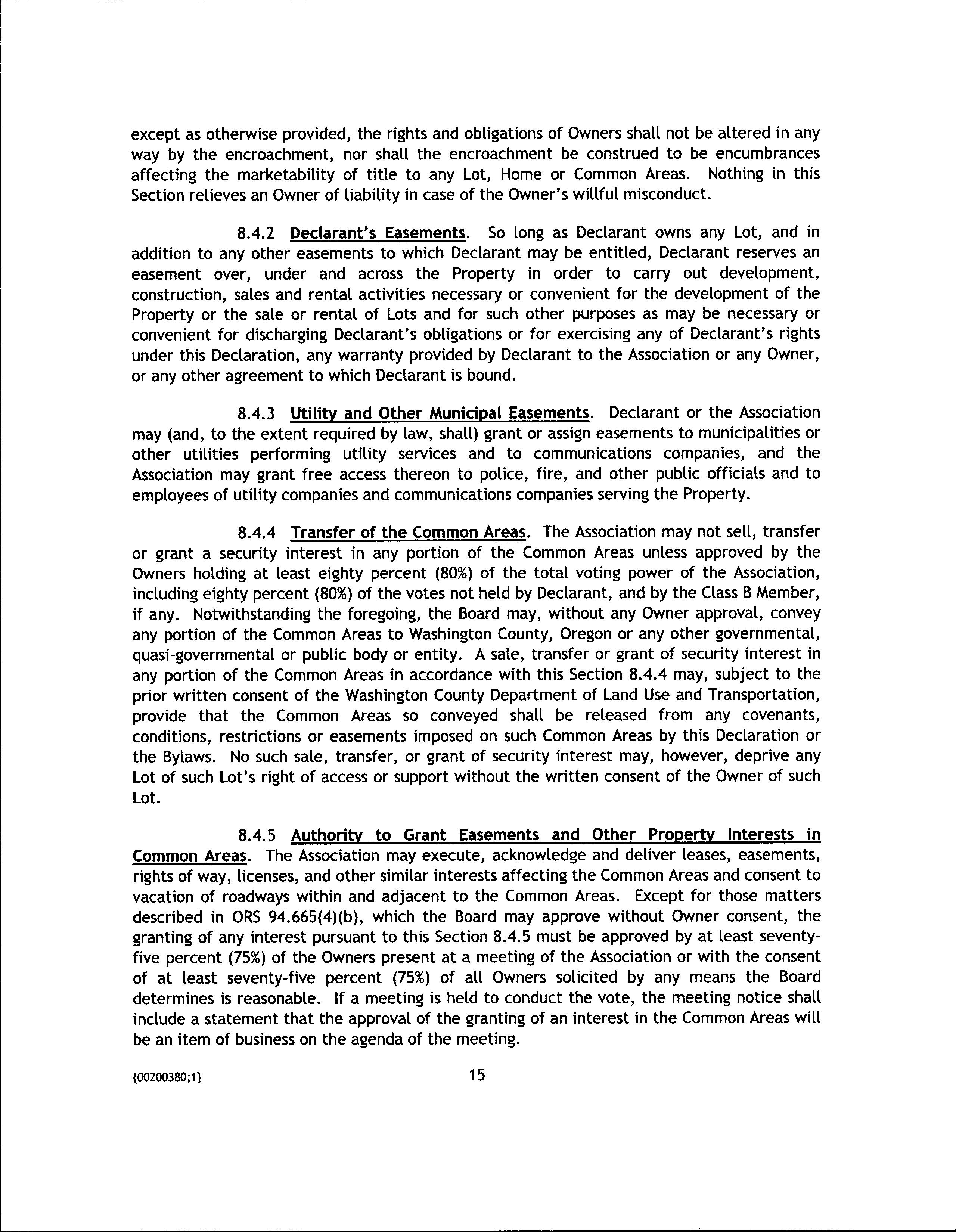 except as otherwise provided, the rights and obligations of Owners shall not be altered in any way by the encroachment, nor shall the encroachment be construed to be encumbrances affecting the marketability of title to any Lot, Home or Common Areas. Nothing in this Section relieves an Owner of liability in case of the Owner's willful misconduct.

8.4.2 Declarant's Easements. So long as Declarant owns any Lot, and in addition to any other easements to which Declarant may be entitled, Declarant reserves an easement over, under and across the Property in order to carry out development, construction, sales and rental activities necessary or convenient for the development of the Property or the sale or rental of Lots and for such other purposes as may be necessary or convenient for discharging Declarant's obligations or for exercising any of Declarant's rights under this Declaration, any warranty provided by Declarant to the Association or any Owner, or any other agreement to which Declarant is bound.

8.4.3 Utility and Other Municipal Easements. Declarant or the Association may (and, to the extent required by law, shall) grant or assign easements to municipalities or other utilities performing utility services and to communications companies, and the Association may grant free access thereon to police, fire, and other public officials and to employees of utility companies and communications companies serving the Property.

8.4.4 Transfer of the Common Areas. The Association may not sell, transfer or grant a security interest in any portion of the Common Areas unless approved by the Owners holding at least eighty percent (80%) of the total voting power of the Association, including eighty percent (80%) of the votes not held by Declarant, and by the Class B Member, if any. Notwithstanding the foregoing, the Board may, without any Owner approval, convey any portion of the Common Areas to Washington County, Oregon or any other governmental, quasi-governmental or public body or entity. A sale, transfer or grant of security interest in any portion of the Common Areas in accordance with this Section 8.4.4 may, subject to the prior written consent of the Washington County Department of Land Use and Transportation, provide that the Common Areas so conveyed shall be released from any covenants, conditions, restrictions or easements imposed on such Common Areas by this Declaration or the Bylaws. No such sale, transfer, or grant of security interest may, however, deprive any Lot of such Lot's right of access or support without the written consent of the Owner of such Lot.

8.4.5 Authority to Grant Easements and Other Property Interests in Common Areas. The Association may execute, acknowledge and deliver leases, easements, rights of way, licenses, and other similar interests affecting the Common Areas and consent to vacation of roadways within and adjacent to the Common Areas. Except for those matters described in ORS 94.665(4)(b), which the Board may approve without Owner consent, the granting of any interest pursuant to this Section 8.4.5 must be approved by at least seventy-five percent (75%) of the Owners present at a meeting of the Association or with the consent of at least seventy-five percent (75%) of all Owners solicited by any means the Board determines is reasonable. If a meeting is held to conduct the vote, the meeting notice shall include a statement that the approval of the granting of an interest in the Common Areas will be an item of business on the agenda of the meeting.

{00200380;1} 15